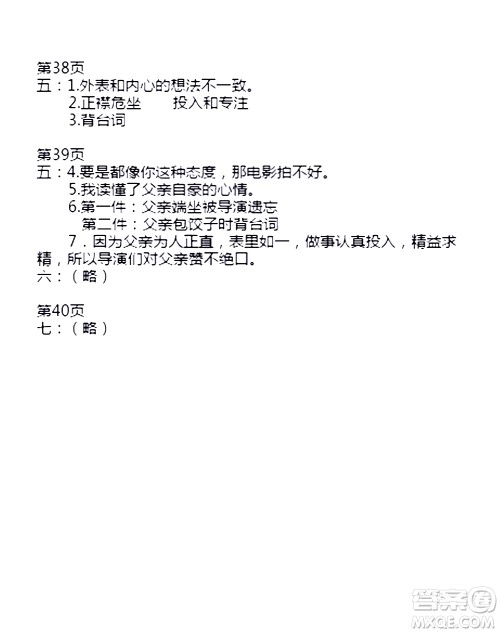 第38页
五：1.外表和内心的想法不一致。
2.正襟危坐　　投入和专注
3.背台词

第39页
五：4.要是都像你这种态度，那电影拍不好。
5.我读懂了父亲自豪的心情。
6.第一件：父亲端坐被导演遗忘
第二件：父亲包饺子时背台词
7．因为父亲为人正直，表里如一，做事认真投入，精益求精，所以导演们对父亲赞不绝口。
六：（略）

第40页
七：（略）

答案圈
MXQE.COM